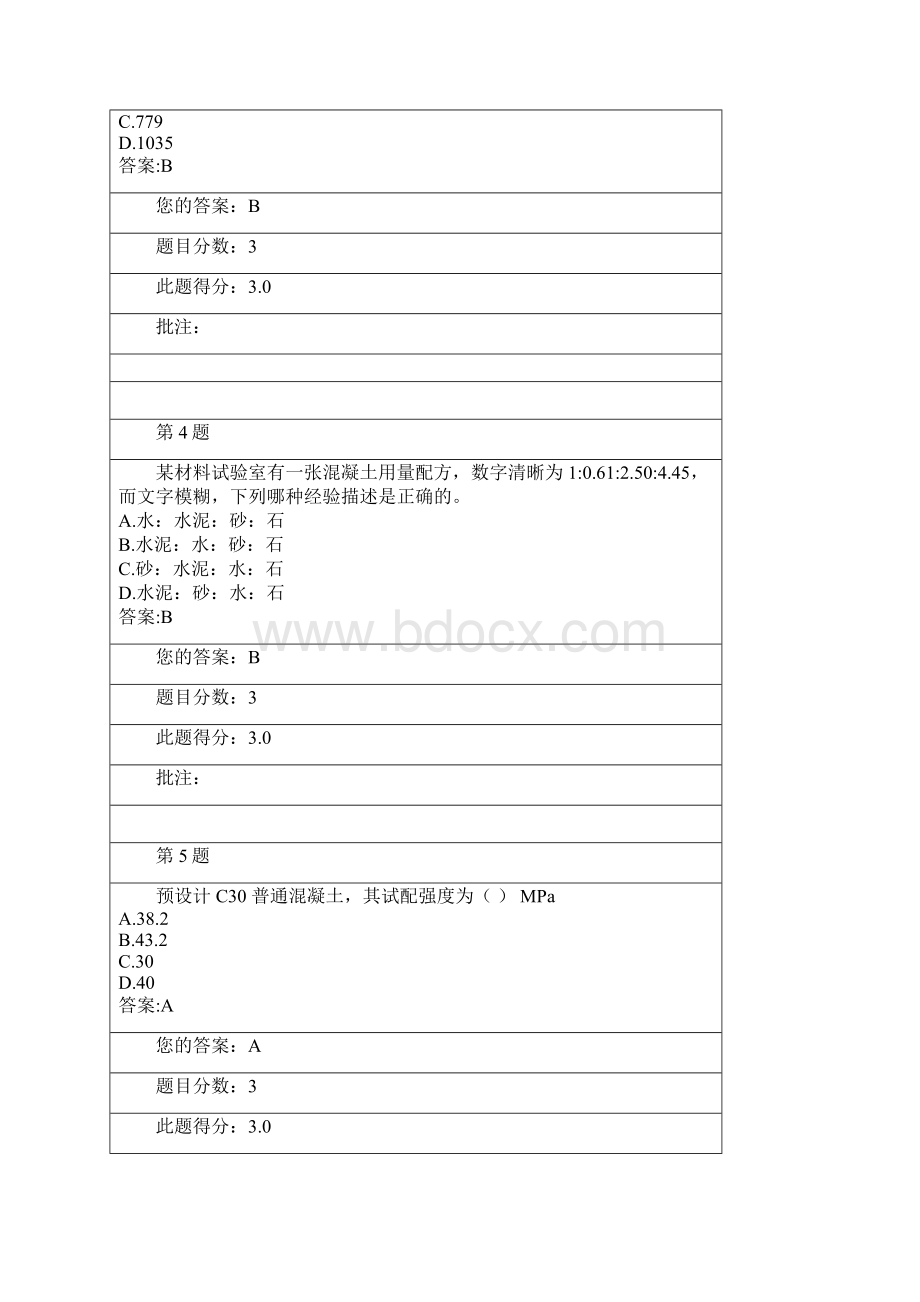 C.779
D.1035
答案:B

您的答案：B

题目分数：3

此题得分：3.0

批注：

第 4 题

某材料试验室有一张混凝土用量配方，数字清晰为 1:0.61:2.50:4.45，而文字模糊，下列哪种经验描述是正确的。
A.水：水泥：砂：石
B.水泥：水：砂：石
C.砂：水泥：水：石
D.水泥：砂：水：石
答案:B

www.bdocx.com

您的答案：B

题目分数：3

此题得分：3.0

批注：

第 5 题

预设计 C30 普通混凝土，其试配强度为（ ） MPa
A.38.2
B.43.2
C.30
D.40
答案:A

您的答案：A

题目分数：3

此题得分：3.0